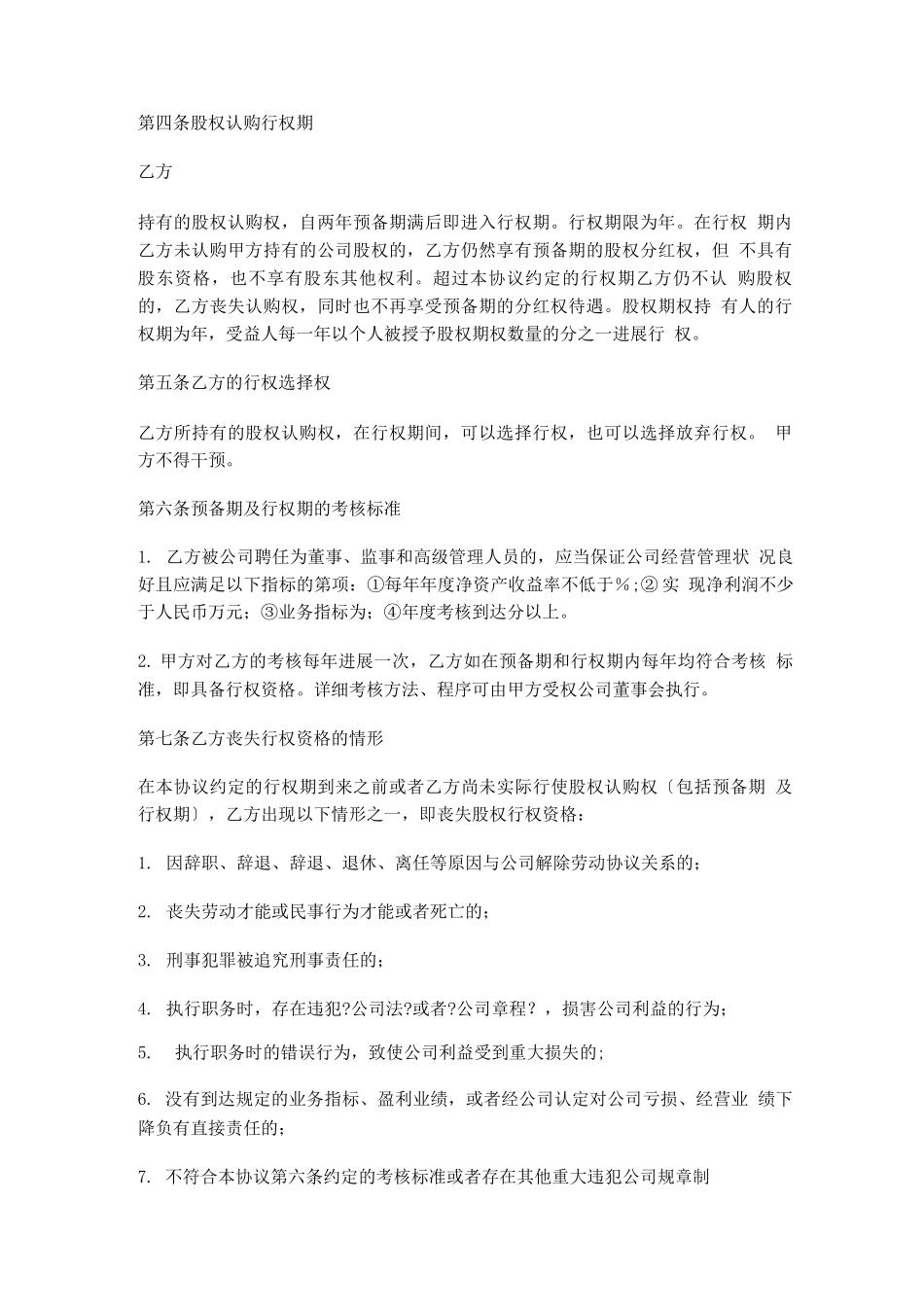 第四条股权认购行权期

乙方

持有的股权认购权，自两年预备期满后即进入行权期。行权期限为年。在行权 期内乙方未认购甲方持有的公司股权的，乙方仍然享有预备期的股权分红权，但 不具有股东资格，也不享有股东其他权利。超过本协议约定的行权期乙方仍不认 购股权的，乙方丧失认购权，同时也不再享受预备期的分红权待遇。股权期权持 有人的行权期为年，受益人每一年以个人被授予股权期权数量的分之一进展行 权。

第五条乙方的行权选择权

乙方所持有的股权认购权，在行权期间，可以选择行权，也可以选择放弃行权。 甲方不得干预。

第六条预备期及行权期的考核标准

1. 乙方被公司聘任为董事、监事和高级管理人员的，应当保证公司经营管理状 况良好且应满足以下指标的第项：①每年年度净资产收益率不低于%；② 实 现净利润不少于人民币万元；③业务指标为；④年度考核到达分以上。

2. 甲方对乙方的考核每年进展一次，乙方如在预备期和行权期内每年均符合考核 标准，即具备行权资格。详细考核方法、程序可由甲方受权公司董事会执行。

第七条乙方丧失行权资格的情形

在本协议约定的行权期到来之前或者乙方尚未实际行使股权认购权〔包括预备期 及行权期〕，乙方出现以下情形之一，即丧失股权行权资格：

1. 因辞职、辞退、辞退、退休、离任等原因与公司解除劳动协议关系的；

2. 丧失劳动才能或民事行为才能或者死亡的；

3. 刑事犯罪被追究刑事责任的；

4. 执行职务时，存在违犯?公司法?或者?公司章程？，损害公司利益的行为；

5. 执行职务时的错误行为，致使公司利益受到重大损失的；

6. 没有到达规定的业务指标、盈利业绩，或者经公司认定对公司亏损、经营业 绩下降负有直接责任的；

7. 不符合本协议第六条约定的考核标准或者存在其他重大违犯公司规章制